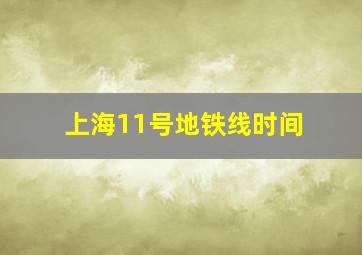 上海11号地铁线时间